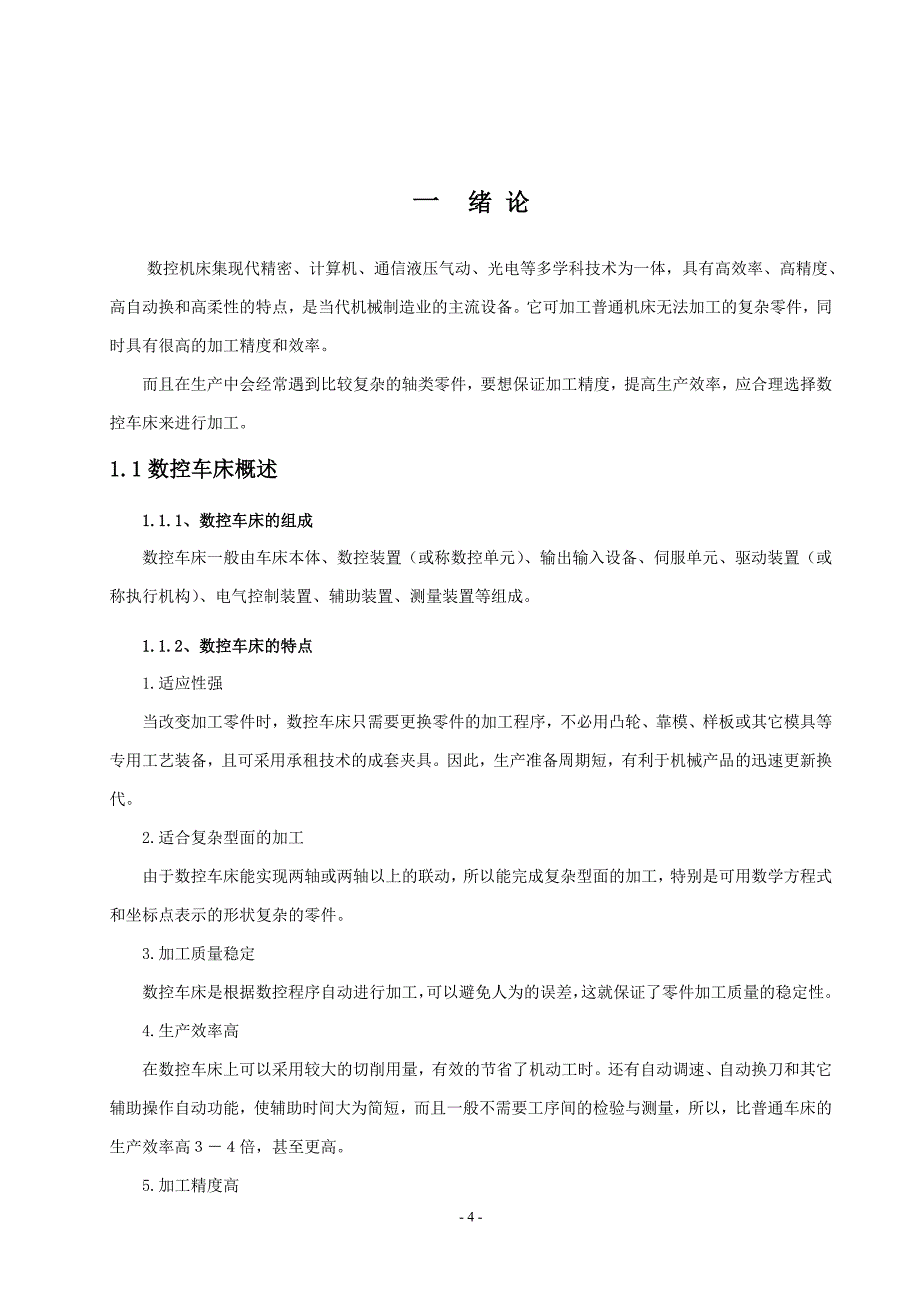 一　绪 论

数控机床集现代精密、计算机、通信液压气动、光电等多学科技术为一体，具有高效率、高精度、高自动换和高柔性的特点，是当代机械制造业的主流设备。它可加工普通机床无法加工的复杂零件，同时具有很高的加工精度和效率。

而且在生产中会经常遇到比较复杂的轴类零件，要想保证加工精度，提高生产效率，应合理选择数控车床来进行加工。

1.1 数控车床概述

1.1.1、数控车床的组成

数控车床一般由车床本体、数控装置（或称数控单元）、输出输入设备、伺服单元、驱动装置（或称执行机构）、电气控制装置、辅助装置、测量装置等组成。

1.1.2、数控车床的特点

1.适应性强

当改变加工零件时，数控车床只需要更换零件的加工程序，不必用凸轮、靠模、样板或其它模具等专用工艺装备，且可采用承租技术的成套夹具。因此，生产准备周期短，有利于机械产品的迅速更新换代。

2.适合复杂型面的加工

由于数控车床能实现两轴或两轴以上的联动，所以能完成复杂型面的加工，特别是可用数学方程式和坐标点表示的形状复杂的零件。

3.加工质量稳定

数控车床是根据数控程序自动进行加工，可以避免人为的误差，这就保证了零件加工质量的稳定性。

4.生产效率高

在数控车床上可以采用较大的切削用量，有效的节省了机动工时。还有自动调速、自动换刀和其它辅助操作自动功能，使辅助时间大为简短，而且一般不需要工序间的检验与测量，所以，比普通车床的生产效率高３－４倍，甚至更高。

5.加工精度高

- 4 -